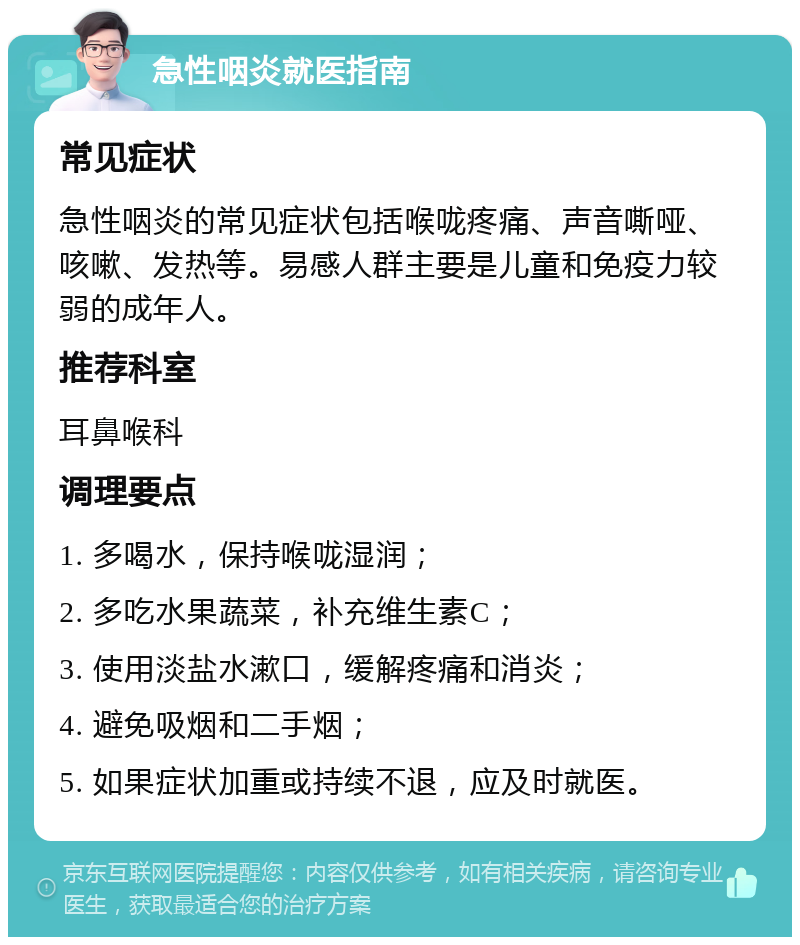 急性咽炎就医指南

常见症状

急性咽炎的常见症状包括喉咙疼痛、声音嘶哑、咳嗽、发热等。易感人群主要是儿童和免疫力较弱的成年人。

推荐科室

耳鼻喉科

调理要点

1. 多喝水，保持喉咙湿润；

2. 多吃水果蔬菜，补充维生素C；

3. 使用淡盐水漱口，缓解疼痛和消炎；

4. 避免吸烟和二手烟；

5. 如果症状加重或持续不退，应及时就医。

京东互联网医院提醒您：内容仅供参考，如有相关疾病，请咨询专业医生，获取最适合您的治疗方案